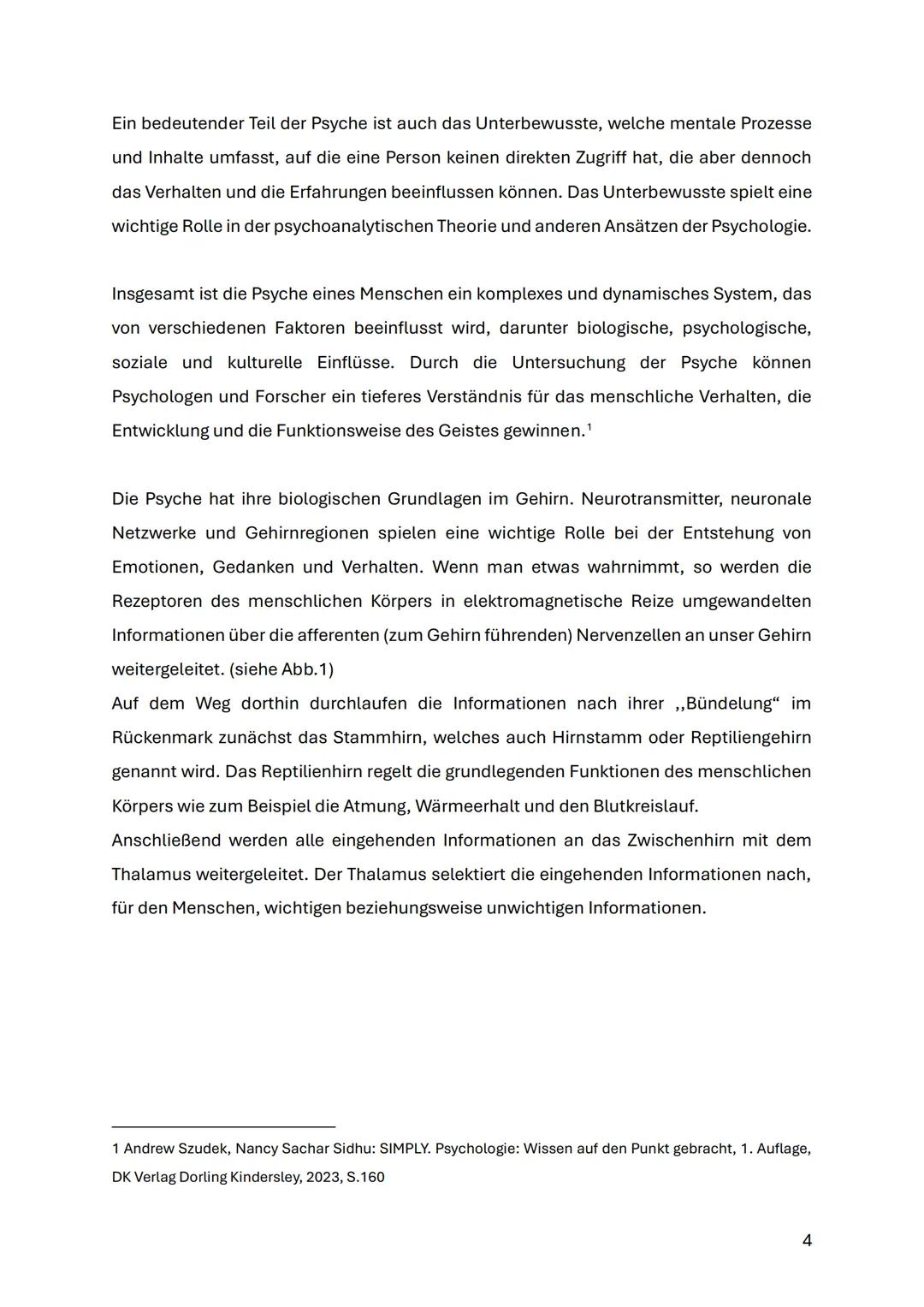 Ein bedeutender Teil der Psyche ist auch das Unterbewusste, welche mentale Prozesse und Inhalte umfasst, auf die eine Person keinen direkten Zugriff hat, die aber dennoch das Verhalten und die Erfahrungen beeinflussen können. Das Unterbewusste spielt eine wichtige Rolle in der psychoanalytischen Theorie und anderen Ansätzen der Psychologie.

Insgesamt ist die Psyche eines Menschen ein komplexes und dynamisches System, das von verschiedenen Faktoren beeinflusst wird, darunter biologische, psychologische, soziale und kulturelle Einflüsse. Durch die Untersuchung der Psyche können Psychologen und Forscher ein tieferes Verständnis für das menschliche Verhalten, die Entwicklung und die Funktionsweise des Geistes gewinnen.$^1$

Die Psyche hat ihre biologischen Grundlagen im Gehirn. Neurotransmitter, neuronale Netzwerke und Gehirnregionen spielen eine wichtige Rolle bei der Entstehung von Emotionen, Gedanken und Verhalten. Wenn man etwas wahrnimmt, so werden die Rezeptoren des menschlichen Körpers in elektromagnetische Reize umgewandelten Informationen über die afferenten (zum Gehirn führenden) Nervenzellen an unser Gehirn weitergeleitet. (siehe Abb.1)
Auf dem Weg dorthin durchlaufen die Informationen nach ihrer ,,Bündelung“ im Rückenmark zunächst das Stammhirn, welches auch Hirnstamm oder Reptiliengehirn genannt wird. Das Reptilienhirn regelt die grundlegenden Funktionen des menschlichen Körpers wie zum Beispiel die Atmung, Wärmeerhalt und den Blutkreislauf.
Anschließend werden alle eingehenden Informationen an das Zwischenhirn mit dem Thalamus weitergeleitet. Der Thalamus selektiert die eingehenden Informationen nach, für den Menschen, wichtigen beziehungsweise unwichtigen Informationen.

1 Andrew Szudek, Nancy Sachar Sidhu: SIMPLY. Psychologie: Wissen auf den Punkt gebracht, 1. Auflage, DK Verlag Dorling Kindersley, 2023, S.160

4